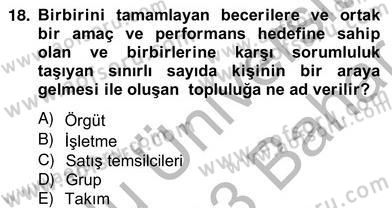 18. Birbirini tamamlayan becerilere ve ortak bir amaç ve performans hedefine sahip olan ve birbirlerine karşı sorumluluk taşıyan sınırlı sayıda kişinin bir araya gelmesi ile oluşan topluluğa ne ad verilir?

A) Örgüt
B) İşletme
C) Satış temsilcileri
D) Grup
E) Takım